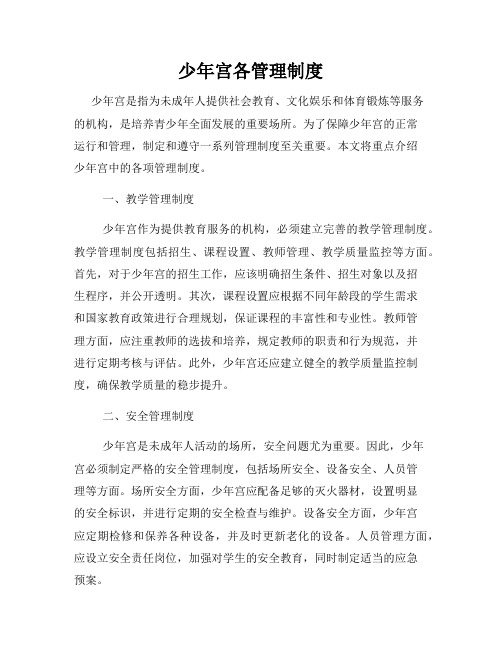 少年宫各管理制度

少年宫是指为未成年人提供社会教育、文化娱乐和体育锻炼等服务的机构，是培养青少年全面发展的重要场所。为了保障少年宫的正常运行和管理，制定和遵守一系列管理制度至关重要。本文将重点介绍少年宫中的各项管理制度。

一、教学管理制度

少年宫作为提供教育服务的机构，必须建立完善的教学管理制度。教学管理制度包括招生、课程设置、教师管理、教学质量监控等方面。首先，对于少年宫的招生工作，应该明确招生条件、招生对象以及招生程序，并公开透明。其次，课程设置应根据不同年龄段的学生需求和国家教育政策进行合理规划，保证课程的丰富性和专业性。教师管理方面，应注重教师的选拔和培养，规定教师的职责和行为规范，并进行定期考核与评估。此外，少年宫还应建立健全的教学质量监控制度，确保教学质量的稳步提升。

二、安全管理制度

少年宫是未成年人活动的场所，安全问题尤为重要。因此，少年宫必须制定严格的安全管理制度，包括场所安全、设备安全、人员管理等方面。场所安全方面，少年宫应配备足够的灭火器材，设置明显的安全标识，并进行定期的安全检查与维护。设备安全方面，少年宫应定期检修和保养各种设备，并及时更新老化的设备。人员管理方面，应设立安全责任岗位，加强对学生的安全教育，同时制定适当的应急预案。